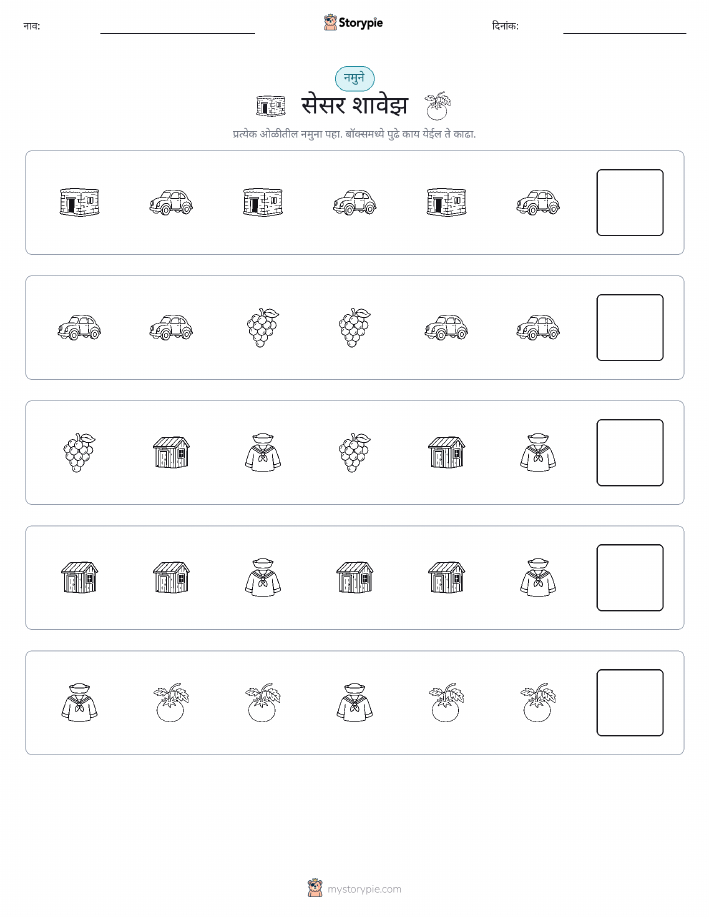 नाव:

Storypie

दिनांक:

नमुने

सेसर शावेझ

प्रत्येक ओळीतील नमुना पहा. बॉक्समध्ये पुढे काय येईल ते काढा.

mystorypie.com